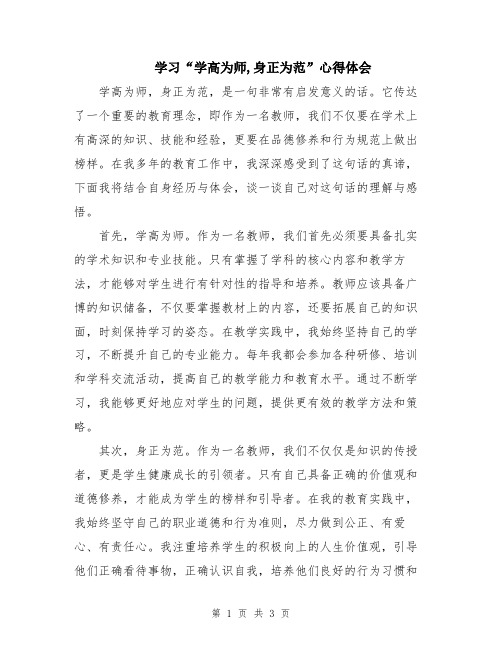 学习“学高为师,身正为范”心得体会

学高为师，身正为范，是一句非常有启发意义的话。它传达了一个重要的教育理念，即作为一名教师，我们不仅要在学术上有高深的知识、技能和经验，更要在品德修养和行为规范上做出榜样。在我多年的教育工作中，我深深感受到了这句话的真谛，下面我将结合自身经历与体会，谈一谈自己对这句话的理解与感悟。

首先，学高为师。作为一名教师，我们首先必须要具备扎实的学术知识和专业技能。只有掌握了学科的核心内容和教学方法，才能够对学生进行有针对性的指导和培养。教师应该具备广博的知识储备，不仅要掌握教材上的内容，还要拓展自己的知识面，时刻保持学习的姿态。在教学实践中，我始终坚持自己的学习，不断提升自己的专业能力。每年我都会参加各种研修、培训和学科交流活动，提高自己的教学能力和教育水平。通过不断学习，我能够更好地应对学生的问题，提供更有效的教学方法和策略。

其次，身正为范。作为一名教师，我们不仅仅是知识的传授者，更是学生健康成长的引领者。只有自己具备正确的价值观和道德修养，才能成为学生的榜样和引导者。在我的教育实践中，我始终坚守自己的职业道德和行为准则，尽力做到公正、有爱心、有责任心。我注重培养学生的积极向上的人生价值观，引导他们正确看待事物，正确认识自我，培养他们良好的行为习惯和

第 1 页 共 3 页